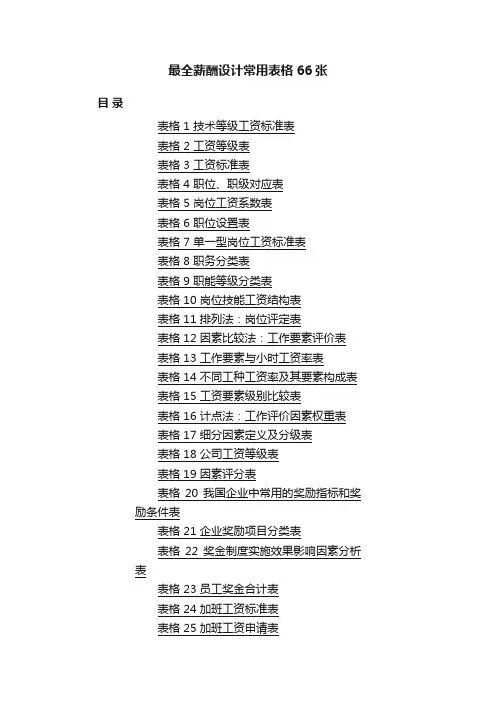 最全薪酬设计常用表格 66 张

目 录

表格 1 技术等级工资标准表
表格 2 工资等级表
表格 3 工资标准表
表格 4 职位、职级对应表
表格 5 岗位工资系数表
表格 6 职位设置表
表格 7 单一型岗位工资标准表
表格 8 职务分类表
表格 9 职能等级分类表
表格 10 岗位技能工资结构表
表格 11 排列法：岗位评定表
表格 12 因素比较法：工作要素评价表
表格 13 工作要素与小时工资率表
表格 14 不同工种工资率及其要素构成表
表格 15 工资要素级别比较表
表格 16 计点法：工作评价因素权重表
表格 17 细分因素定义及分级表
表格 18 公司工资等级表
表格 19 因素评分表
表格 20 我国企业中常用的奖励指标和奖励条件表
表格 21 企业奖励项目分类表
表格 22 奖金制度实施效果影响因素分析表
表格 23 员工奖金合计表
表格 24 加班工资标准表
表格 25 加班工资申请表